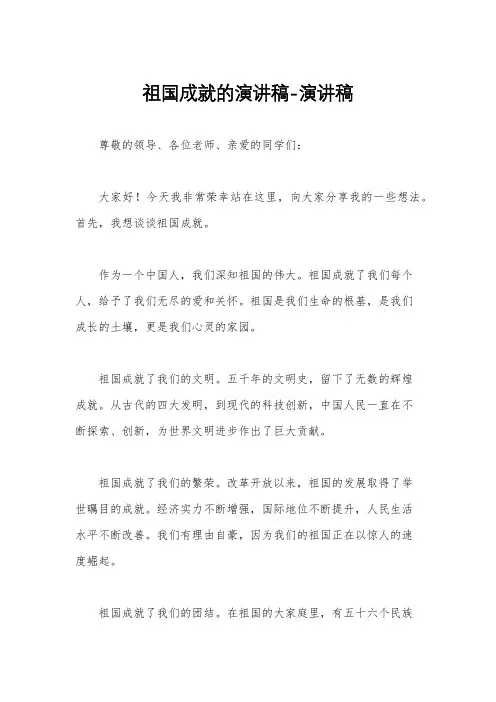 祖国成就的演讲稿-演讲稿

尊敬的领导、各位老师、亲爱的同学们：

大家好！今天我非常荣幸站在这里，向大家分享我的一些想法。首先，我想谈谈祖国成就。

作为一个中国人，我们深知祖国的伟大。祖国成就了我们每个人，给予了我们无尽的爱和关怀。祖国是我们生命的根基，是我们成长的土壤，更是我们心灵的家园。

祖国成就了我们的文明。五千年的文明史，留下了无数的辉煌成就。从古代的四大发明，到现代的科技创新，中国人民一直在不断探索、创新，为世界文明进步作出了巨大贡献。

祖国成就了我们的繁荣。改革开放以来，祖国的发展取得了举世瞩目的成就。经济实力不断增强，国际地位不断提升，人民生活水平不断改善。我们有理由自豪，因为我们的祖国正在以惊人的速度崛起。

祖国成就了我们的团结。在祖国的大家庭里，有五十六个民族